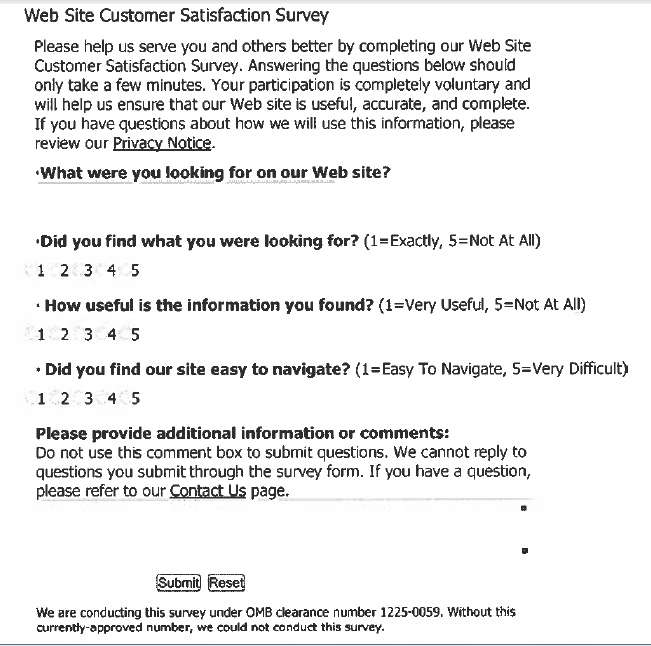 Web Site Customer Satisfaction Survey

Please help us serve you and others better by completing our Web Site Customer Satisfaction Survey. Answering the questions below should only take a few minutes. Your participation is completely voluntary and will help us ensure that our Web site is useful, accurate, and complete. If you have questions about how we will use this information, please review our Privacy Notice.

·What were you looking for on our Web site?

·Did you find what you were looking for? (1=Exactly, 5=Not At All)

1 2 3 4 5

· How useful is the information you found? (1=Very Useful, 5=Not At All)

1 2 3 4 5

· Did you find our site easy to navigate? (1=Easy To Navigate, 5=Very Difficult)

1 2 3 4 5

Please provide additional information or comments:
Do not use this comment box to submit questions. We cannot reply to questions you submit through the survey form. If you have a question, please refer to our Contact Us page.

Submit Reset

We are conducting this survey under OMB clearance number 1225-0059. Without this currently-approved number, we could not conduct this survey.